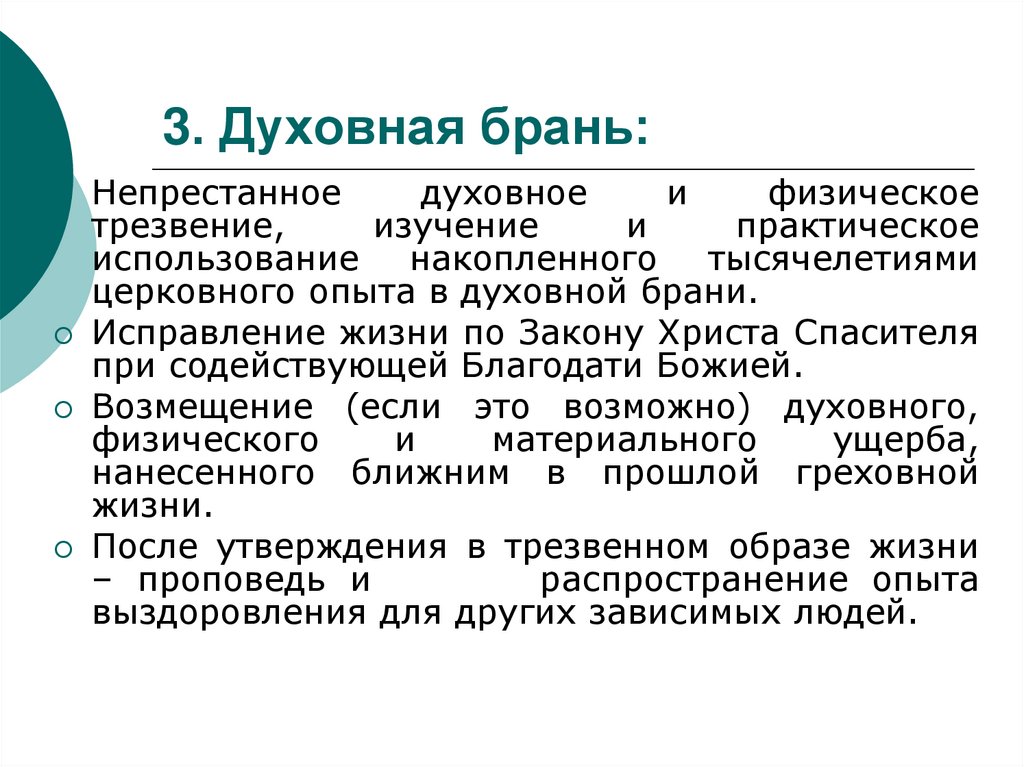 3. Духовная брань:

Непрестанное духовное и физическое трезвение, изучение и практическое использование накопленного тысячелетиями церковного опыта в духовной брани.

Исправление жизни по Закону Христа Спасителя при содействующей Благодати Божией.

Возмещение (если это возможно) духовного, физического и материального ущерба, нанесенного ближним в прошлой греховной жизни.

После утверждения в трезвенном образе жизни – проповедь и распространение опыта выздоровления для других зависимых людей.